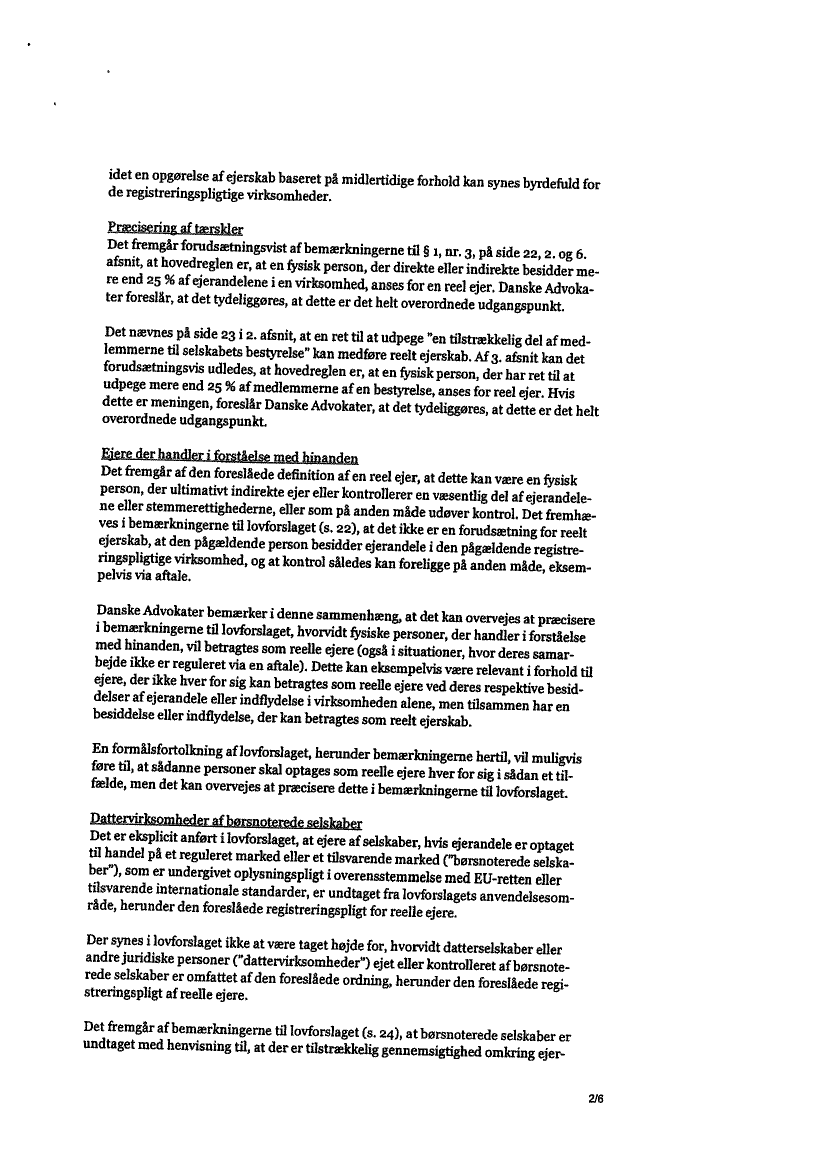 idet en opgørelse af ejerskab baseret på midlertidige forhold kan synes byrdefuld for de registreringspligtige virksomheder.

Præcisering af tærskler
Det fremgår forudsætningsvist af bemærkningerne til § 1, nr. 3, på side 22, 2. og 6. afsnit, at hovedreglen er, at en fysisk person, der direkte eller indirekte besidder mere end 25 % af ejerandelene i en virksomhed, anses for en reel ejer. Danske Advokater foreslår, at det tydeliggøres, at dette er det helt overordnede udgangspunkt.

Det nævnes på side 23 i 2. afsnit, at en ret til at udpege "en tilstrækkelig del af medlemmerne til selskabets bestyrelse" kan medføre reelt ejerskab. Af 3. afsnit kan det forudsætningsvis udledes, at hovedreglen er, at en fysisk person, der har ret til at udpege mere end 25 % af medlemmerne af en bestyrelse, anses for reel ejer. Hvis dette er meningen, foreslår Danske Advokater, at det tydeliggøres, at dette er det helt overordnede udgangspunkt.

Ejere der handler i forståelse med hinanden
Det fremgår af den foreslåede definition af en reel ejer, at dette kan være en fysisk person, der ultimativt indirekte ejer eller kontrollerer en væsentlig del af ejerandelene eller stemmerettighederne, eller som på anden måde udøver kontrol. Det fremhæves i bemærkningerne til lovforslaget (s. 22), at det ikke er en forudsætning for reelt ejerskab, at den pågældende person besidder ejerandele i den pågældende registreringspligtige virksomhed, og at kontrol således kan foreligge på anden måde, eksempelvis via aftale.

Danske Advokater bemærker i denne sammenhæng, at det kan overvejes at præcisere i bemærkningerne til lovforslaget, hvorvidt fysiske personer, der handler i forståelse med hinanden, vil betragtes som reelle ejere (også i situationer, hvor deres samarbejde ikke er reguleret via en aftale). Dette kan eksempelvis være relevant i forhold til ejere, der ikke hver for sig kan betragtes som reelle ejere ved deres respektive besiddelser af ejerandele eller indflydelse i virksomheden alene, men tilsammen har en besiddelse eller indflydelse, der kan betragtes som reelt ejerskab.

En formålsfortolkning af lovforslaget, herunder bemærkningerne hertil, vil muligvis føre til, at sådanne personer skal optages som reelle ejere hver for sig i sådan et tilfælde, men det kan overvejes at præcisere dette i bemærkningerne til lovforslaget.

Dattervirksomheder af børsnoterede selskaber
Det er eksplicit anført i lovforslaget, at ejere af selskaber, hvis ejerandele er optaget til handel på et reguleret marked eller et tilsvarende marked ("børsnoterede selskaber"), som er undergivet oplysningspligt i overensstemmelse med EU-retten eller tilsvarende internationale standarder, er undtaget fra lovforslagets anvendelsesområde, herunder den foreslåede registreringspligt for reelle ejere.

Der synes i lovforslaget ikke at være taget højde for, hvorvidt datterselskaber eller andre juridiske personer ("dattervirksomheder") ejet eller kontrolleret af børsnoterede selskaber er omfattet af den foreslåede ordning, herunder den foreslåede registreringspligt af reelle ejere.

Det fremgår af bemærkningerne til lovforslaget (s. 24), at børsnoterede selskaber er undtaget med henvisning til, at der er tilstrækkelig gennemsigtighed omkring ejer-

2/6